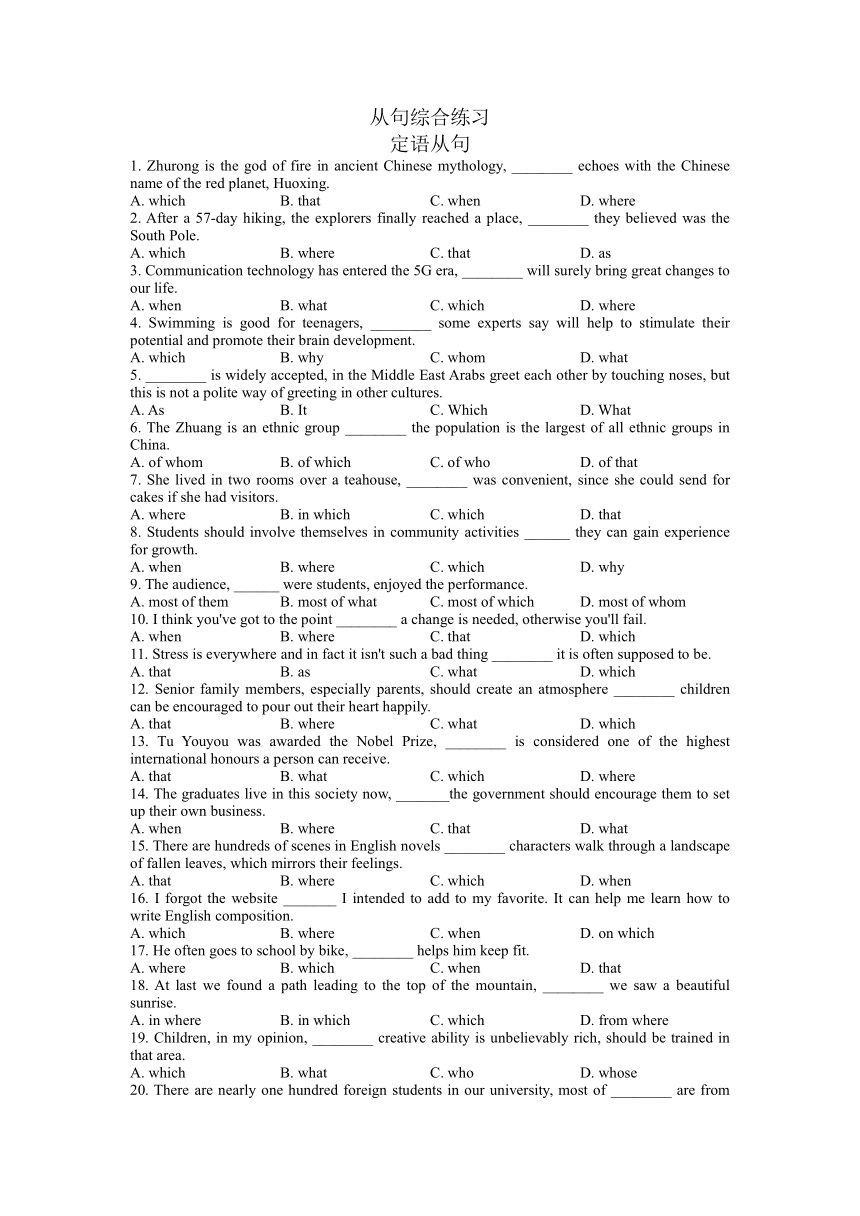 从句综合练习
定语从句

1. Zhurong is the god of fire in ancient Chinese mythology, ________ echoes with the Chinese name of the red planet, Huoxing.
A. which B. that C. when D. where
2. After a 57-day hiking, the explorers finally reached a place, ________ they believed was the South Pole.
A. which B. where C. that D. as
3. Communication technology has entered the 5G era, ________ will surely bring great changes to our life.
A. when B. what C. which D. where
4. Swimming is good for teenagers, ________ some experts say will help to stimulate their potential and promote their brain development.
A. which B. why C. whom D. what
5. ________ is widely accepted, in the Middle East Arabs greet each other by touching noses, but this is not a polite way of greeting in other cultures.
A. As B. It C. Which D. What
6. The Zhuang is an ethnic group ________ the population is the largest of all ethnic groups in China.
A. of whom B. of which C. of who D. of that
7. She lived in two rooms over a teahouse, ________ was convenient, since she could send for cakes if she had visitors.
A. where B. in which C. which D. that
8. Students should involve themselves in community activities ______ they can gain experience for growth.
A. when B. where C. which D. why
9. The audience, ______ were students, enjoyed the performance.
A. most of them B. most of what C. most of which D. most of whom
10. I think you've got to the point ________ a change is needed, otherwise you'll fail.
A. when B. where C. that D. which
11. Stress is everywhere and in fact it isn't such a bad thing ________ it is often supposed to be.
A. that B. as C. what D. which
12. Senior family members, especially parents, should create an atmosphere ________ children can be encouraged to pour out their heart happily.
A. that B. where C. what D. which
13. Tu Youyou was awarded the Nobel Prize, ________ is considered one of the highest international honours a person can receive.
A. that B. what C. which D. where
14. The graduates live in this society now, _______the government should encourage them to set up their own business.
A. when B. where C. that D. what
15. There are hundreds of scenes in English novels ________ characters walk through a landscape of fallen leaves, which mirrors their feelings.
A. that B. where C. which D. when
16. I forgot the website _______ I intended to add to my favorite. It can help me learn how to write English composition.
A. which B. where C. when D. on which
17. He often goes to school by bike, ________ helps him keep fit.
A. where B. which C. when D. that
18. At last we found a path leading to the top of the mountain, ________ we saw a beautiful sunrise.
A. in where B. in which C. which D. from where
19. Children, in my opinion, ________ creative ability is unbelievably rich, should be trained in that area.
A. which B. what C. who D. whose
20. There are nearly one hundred foreign students in our university, most of ________ are from